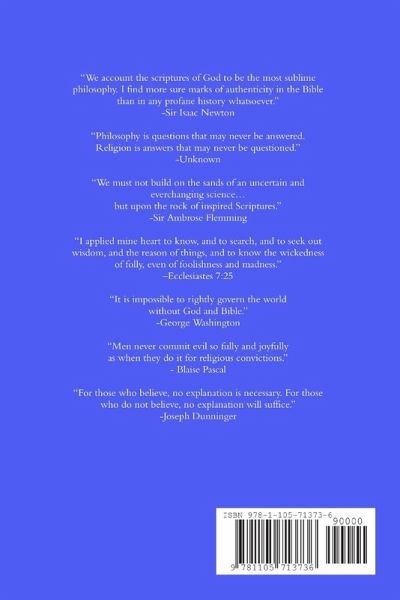 "We account the scriptures of God to be the most sublime philosophy. I find more sure marks of authenticity in the Bible than in any profane history whatsoever."
-Sir Isaac Newton

"Philosophy is questions that may never be answered. Religion is answers that may never be questioned."
-Unknown

"We must not build on the sands of an uncertain and everchanging science… but upon the rock of inspired Scriptures."
-Sir Ambrose Flemming

"I applied mine heart to know, and to search, and to seek out wisdom, and the reason of things, and to know the wickedness of folly, even of foolishness and madness."
–Ecclesiastes 7:25

"It is impossible to rightly govern the world without God and Bible."
-George Washington

"Men never commit evil so fully and joyfully as when they do it for religious convictions."
- Blaise Pascal

"For those who believe, no explanation is necessary. For those who do not believe, no explanation will suffice."
-Joseph Dunninger

ISBN 978-1-105-71373-6
90000
9 781105 713736